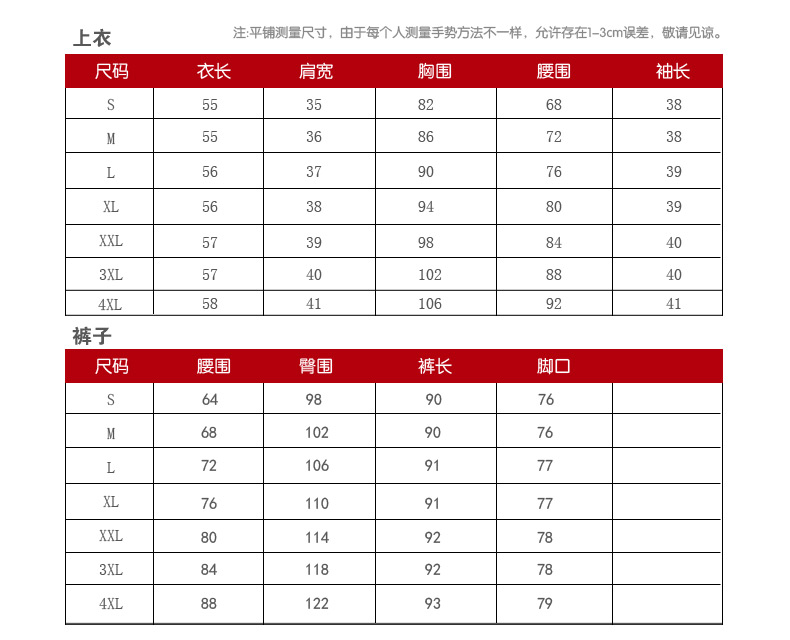 上衣

注:平铺测量尺寸，由于每个人测量手势方法不一样，允许存在1-3cm误差，敬请见谅。

| 尺码 | 衣长 | 肩宽 | 胸围 | 腰围 | 袖长 |
|---|---|---|---|---|---|
| S | 55 | 35 | 82 | 68 | 38 |
| M | 55 | 36 | 86 | 72 | 38 |
| L | 56 | 37 | 90 | 76 | 39 |
| XL | 56 | 38 | 94 | 80 | 39 |
| XXL | 57 | 39 | 98 | 84 | 40 |
| 3XL | 57 | 40 | 102 | 88 | 40 |
| 4XL | 58 | 41 | 106 | 92 | 41 |

裤子

| 尺码 | 腰围 | 臀围 | 裤长 | 脚口 | |
|---|---|---|---|---|---|
| S | 64 | 98 | 90 | 76 | |
| M | 68 | 102 | 90 | 76 | |
| L | 72 | 106 | 91 | 77 | |
| XL | 76 | 110 | 91 | 77 | |
| XXL | 80 | 114 | 92 | 78 | |
| 3XL | 84 | 118 | 92 | 78 | |
| 4XL | 88 | 122 | 93 | 79 | |